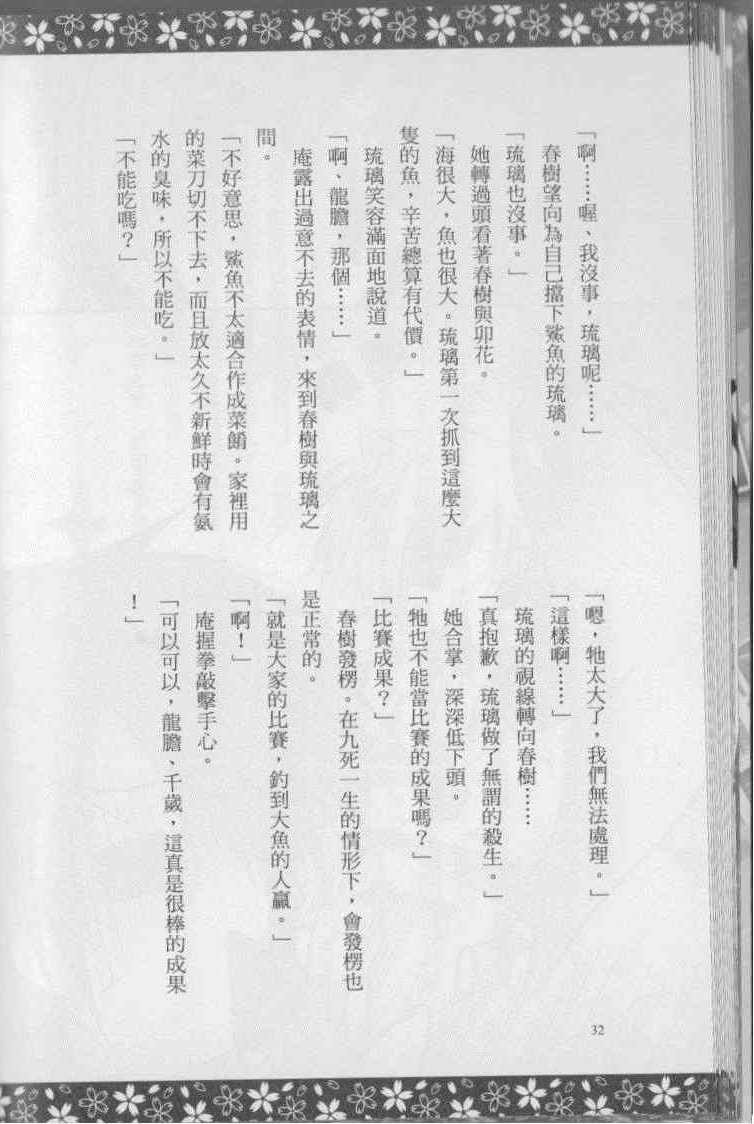 「啊……喔，我沒事，琉璃呢……」

春樹望向為自己擋下鯊魚的琉璃。

「琉璃也沒事。」

她轉過頭看著春樹與卯花。

「海很大，魚也很大。琉璃第一次抓到這麼大隻的魚，辛苦總算有代價。」

琉璃笑容滿面地說道。

「啊，龍膽，那個……」

庵露出過意不去的表情，來到春樹與琉璃之間。

「不好意思，鯊魚不太適合作成菜餚。家裡用的菜刀切不下去，而且放太久不新鮮時會有氨水的臭味，所以不能吃。」

「不能吃嗎？」

「嗯，牠太大了，我們無法處理。」

「這樣啊……」

琉璃的視線轉向春樹……

「真抱歉，琉璃做了無謂的殺生。」

她合掌，深深低下頭。

「牠也不能當比賽的成果嗎？」

「比賽成果？」

春樹發楞。在九死一生的情形下，會發楞也是正常的。

「就是大家的比賽，釣到大魚的人贏。」

「啊！」

庵握拳敲擊手心。

「可以可以，龍膽、千歲，這真是很棒的成果！」

32